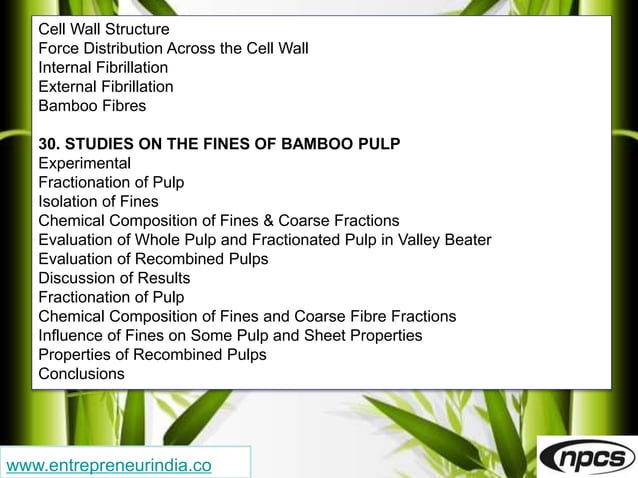 Cell Wall Structure
Force Distribution Across the Cell Wall
Internal Fibrillation
External Fibrillation
Bamboo Fibres

30. STUDIES ON THE FINES OF BAMBOO PULP
Experimental
Fractionation of Pulp
Isolation of Fines
Chemical Composition of Fines & Coarse Fractions
Evaluation of Whole Pulp and Fractionated Pulp in Valley Beater
Evaluation of Recombined Pulps
Discussion of Results
Fractionation of Pulp
Chemical Composition of Fines and Coarse Fibre Fractions
Influence of Fines on Some Pulp and Sheet Properties
Properties of Recombined Pulps
Conclusions

www.entrepreneurindia.co

npcs